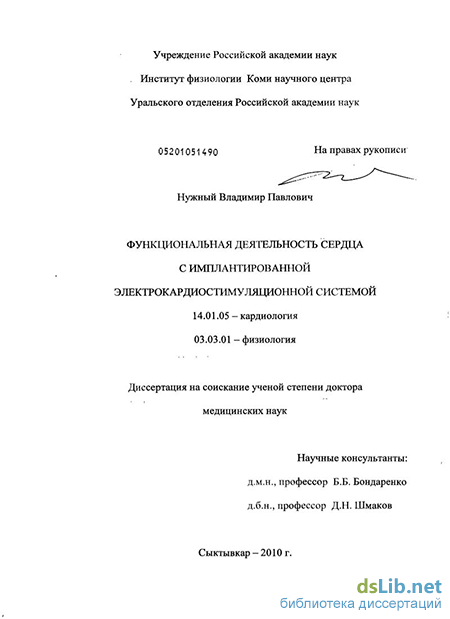 Учреждение Российской академии наук

Институт физиологии Коми научного центра

Уральского отделения Российской академии наук

05201051490

На правах рукописи

Нужный Владимир Павлович

ФУНКЦИОНАЛЬНАЯ ДЕЯТЕЛЬНОСТЬ СЕРДЦА

С ИМПЛАНТИРОВАННОЙ

ЭЛЕКТРОКАРДИОСТИМУЛЯЦИОННОЙ СИСТЕМОЙ

14.01.05 – кардиология

03.03.01 – физиология

Диссертация на соискание ученой степени доктора

медицинских наук

Научные консультанты:

д.м.н., профессор Б.Б. Бондаренко

д.б.н., профессор Д.Н. Шмаков

Сыктывкар – 2010 г.

dsLib.net

библиотека диссертаций